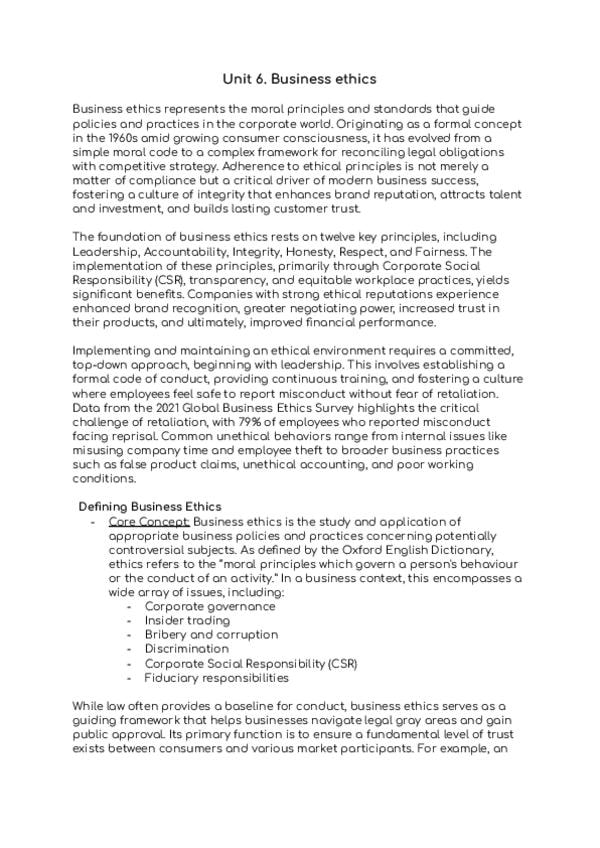 Unit 6. Business ethics

Business ethics represents the moral principles and standards that guide policies and practices in the corporate world. Originating as a formal concept in the 1960s amid growing consumer consciousness, it has evolved from a simple moral code to a complex framework for reconciling legal obligations with competitive strategy. Adherence to ethical principles is not merely a matter of compliance but a critical driver of modern business success, fostering a culture of integrity that enhances brand reputation, attracts talent and investment, and builds lasting customer trust.

The foundation of business ethics rests on twelve key principles, including Leadership, Accountability, Integrity, Honesty, Respect, and Fairness. The implementation of these principles, primarily through Corporate Social Responsibility (CSR), transparency, and equitable workplace practices, yields significant benefits. Companies with strong ethical reputations experience enhanced brand recognition, greater negotiating power, increased trust in their products, and ultimately, improved financial performance.

Implementing and maintaining an ethical environment requires a committed, top-down approach, beginning with leadership. This involves establishing a formal code of conduct, providing continuous training, and fostering a culture where employees feel safe to report misconduct without fear of retaliation. Data from the 2021 Global Business Ethics Survey highlights the critical challenge of retaliation, with 79% of employees who reported misconduct facing reprisal. Common unethical behaviors range from internal issues like misusing company time and employee theft to broader business practices such as false product claims, unethical accounting, and poor working conditions.

Defining Business Ethics
- Core Concept: Business ethics is the study and application of appropriate business policies and practices concerning potentially controversial subjects. As defined by the Oxford English Dictionary, ethics refers to the "moral principles which govern a person's behaviour or the conduct of an activity." In a business context, this encompasses a wide array of issues, including:
  - Corporate governance
  - Insider trading
  - Bribery and corruption
  - Discrimination
  - Corporate Social Responsibility (CSR)
  - Fiduciary responsibilities

While law often provides a baseline for conduct, business ethics serves as a guiding framework that helps businesses navigate legal gray areas and gain public approval. Its primary function is to ensure a fundamental level of trust exists between consumers and various market participants. For example, an